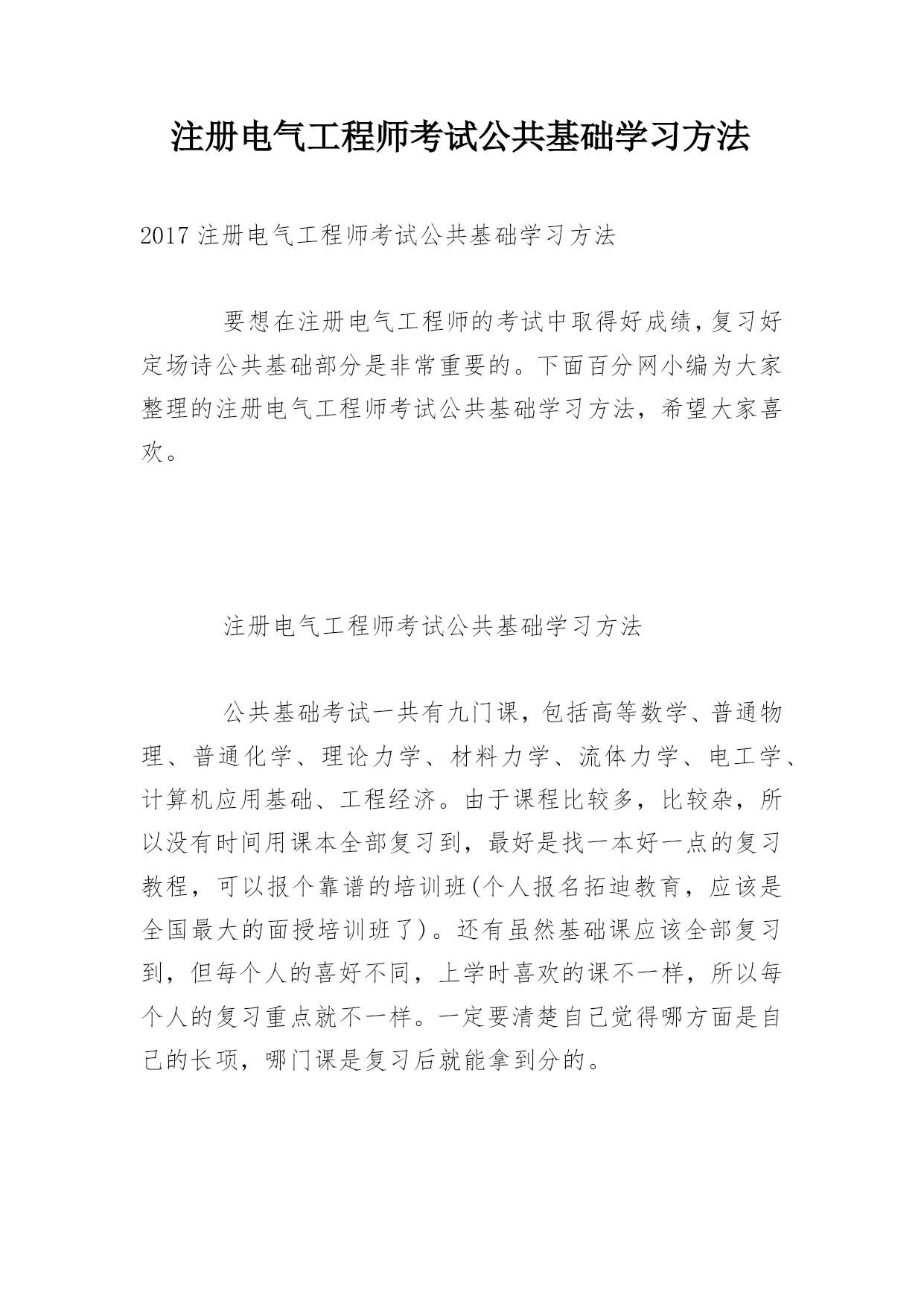 注册电气工程师考试公共基础学习方法

2017 注册电气工程师考试公共基础学习方法

要想在注册电气工程师的考试中取得好成绩,复习好定场诗公共基础部分是非常重要的。下面百分网小编为大家整理的注册电气工程师考试公共基础学习方法，希望大家喜欢。

注册电气工程师考试公共基础学习方法

公共基础考试一共有九门课，包括高等数学、普通物理、普通化学、理论力学、材料力学、流体力学、电工学、计算机应用基础、工程经济。由于课程比较多，比较杂，所以没有时间用课本全部复习到，最好是找一本好一点的复习教程，可以报个靠谱的培训班(个人报名拓迪教育，应该是全国最大的面授培训班了)。还有虽然基础课应该全部复习到，但每个人的喜好不同，上学时喜欢的课不一样，所以每个人的复习重点就不一样。一定要清楚自己觉得哪方面是自己的长项，哪门课是复习后就能拿到分的。